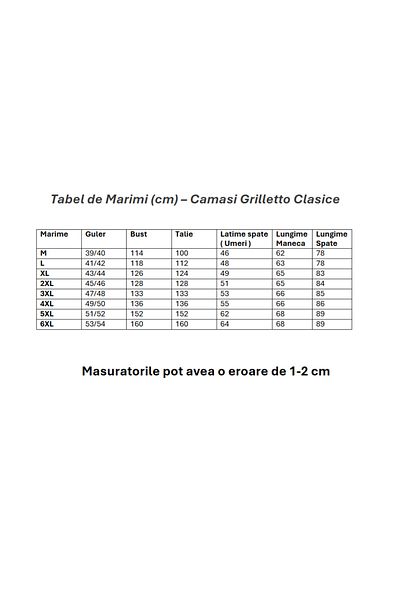 Tabel de Marimi (cm) – Camasi Grilletto Clasice

| Marime | Guler | Bust | Talie | Latime spate ( Umeri ) | Lungime Maneca | Lungime Spate |
|---|---|---|---|---|---|---|
| M | 39/40 | 114 | 100 | 46 | 62 | 78 |
| L | 41/42 | 118 | 112 | 48 | 63 | 78 |
| XL | 43/44 | 126 | 124 | 49 | 65 | 83 |
| 2XL | 45/46 | 128 | 128 | 51 | 65 | 84 |
| 3XL | 47/48 | 133 | 133 | 53 | 66 | 85 |
| 4XL | 49/50 | 136 | 136 | 55 | 66 | 86 |
| 5XL | 51/52 | 152 | 152 | 62 | 68 | 89 |
| 6XL | 53/54 | 160 | 160 | 64 | 68 | 89 |

Masuratorile pot avea o eroare de 1-2 cm